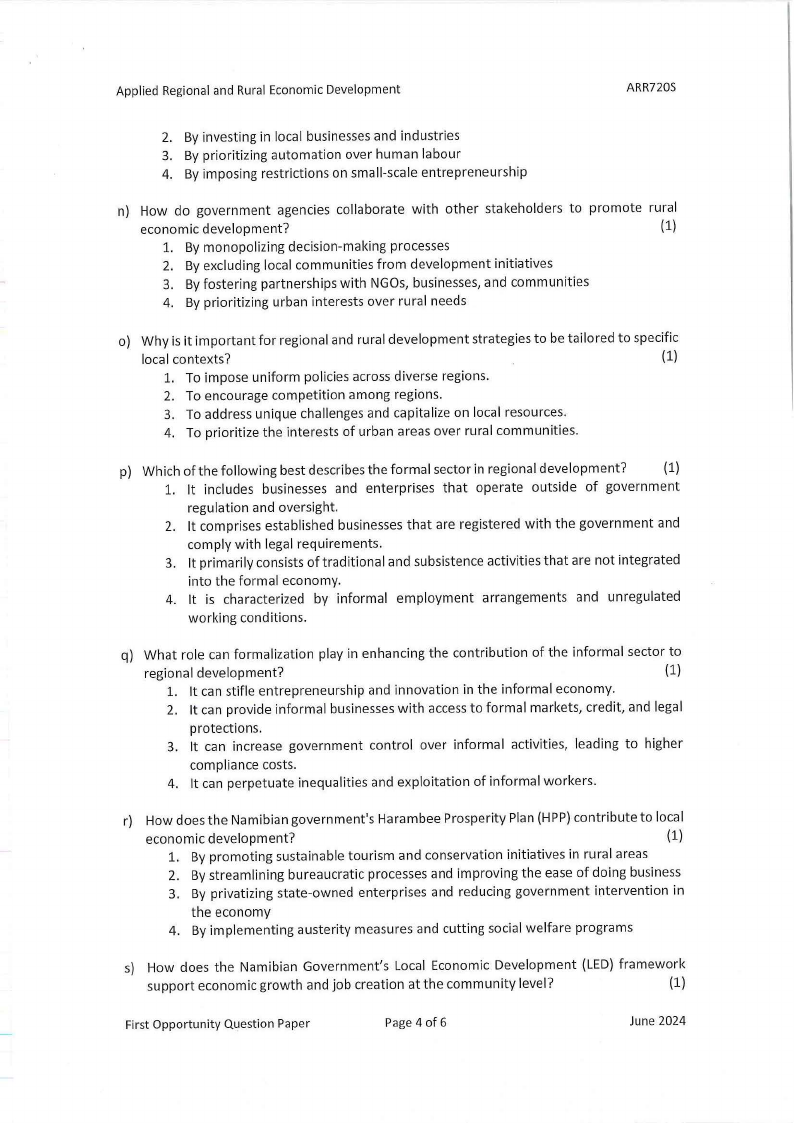 Applied Regional and Rural Economic Development ARR720S

2. By investing in local businesses and industries
3. By prioritizing automation over human labour
4. By imposing restrictions on small-scale entrepreneurship

n) How do government agencies collaborate with other stakeholders to promote rural economic development? (1)
1. By monopolizing decision-making processes
2. By excluding local communities from development initiatives
3. By fostering partnerships with NGOs, businesses, and communities
4. By prioritizing urban interests over rural needs

o) Why is it important for regional and rural development strategies to be tailored to specific local contexts? (1)
1. To impose uniform policies across diverse regions.
2. To encourage competition among regions.
3. To address unique challenges and capitalize on local resources.
4. To prioritize the interests of urban areas over rural communities.

p) Which of the following best describes the formal sector in regional development? (1)
1. It includes businesses and enterprises that operate outside of government regulation and oversight.
2. It comprises established businesses that are registered with the government and comply with legal requirements.
3. It primarily consists of traditional and subsistence activities that are not integrated into the formal economy.
4. It is characterized by informal employment arrangements and unregulated working conditions.

q) What role can formalization play in enhancing the contribution of the informal sector to regional development? (1)
1. It can stifle entrepreneurship and innovation in the informal economy.
2. It can provide informal businesses with access to formal markets, credit, and legal protections.
3. It can increase government control over informal activities, leading to higher compliance costs.
4. It can perpetuate inequalities and exploitation of informal workers.

r) How does the Namibian government's Harambee Prosperity Plan (HPP) contribute to local economic development? (1)
1. By promoting sustainable tourism and conservation initiatives in rural areas
2. By streamlining bureaucratic processes and improving the ease of doing business
3. By privatizing state-owned enterprises and reducing government intervention in the economy
4. By implementing austerity measures and cutting social welfare programs

s) How does the Namibian Government's Local Economic Development (LED) framework support economic growth and job creation at the community level? (1)

First Opportunity Question Paper Page 4 of 6 June 2024